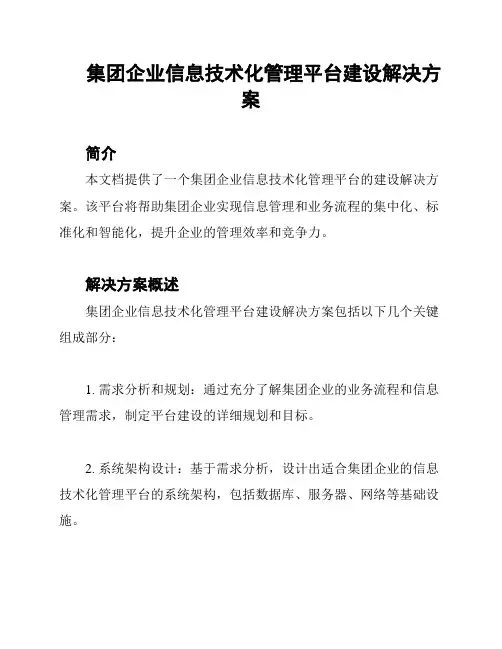 集团企业信息技术化管理平台建设解决方案

简介

本文档提供了一个集团企业信息技术化管理平台的建设解决方案。该平台将帮助集团企业实现信息管理和业务流程的集中化、标准化和智能化，提升企业的管理效率和竞争力。

解决方案概述

集团企业信息技术化管理平台建设解决方案包括以下几个关键组成部分：

1. 需求分析和规划：通过充分了解集团企业的业务流程和信息管理需求，制定平台建设的详细规划和目标。

2. 系统架构设计：基于需求分析，设计出适合集团企业的信息技术化管理平台的系统架构，包括数据库、服务器、网络等基础设施。